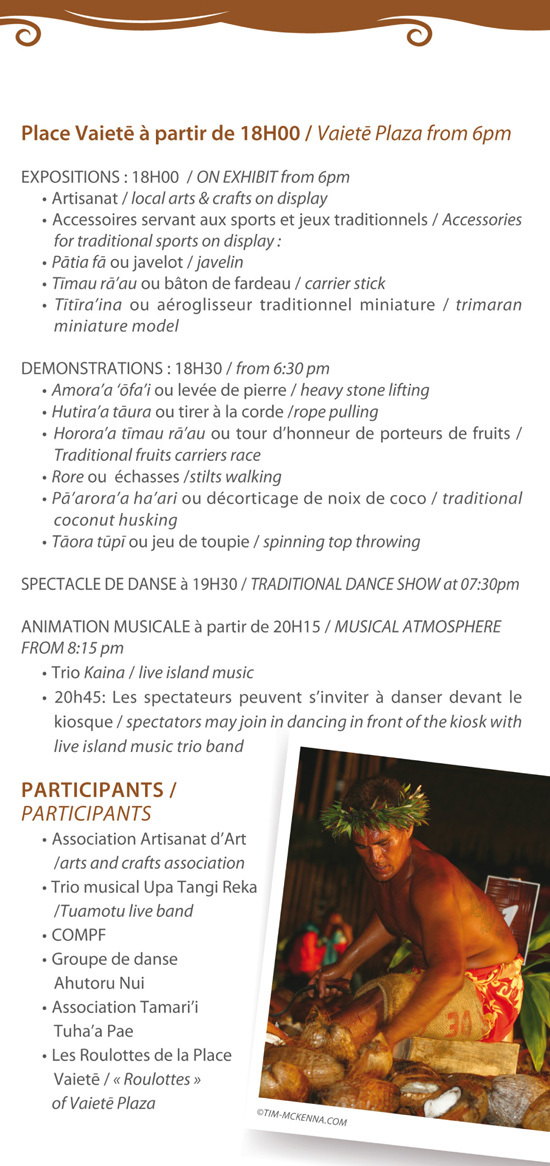 Place Vaietē à partir de 18H00 / Vaietē Plaza from 6pm

EXPOSITIONS : 18H00 / ON EXHIBIT from 6pm
• Artisanat / local arts & crafts on display
• Accessoires servant aux sports et jeux traditionnels / Accessories for traditional sports on display :
• Pātia fā ou javelot / javelin
• Tīmau rā'au ou bâton de fardeau / carrier stick
• Tītīra'ina ou aéroglisseur traditionnel miniature / trimaran miniature model

DEMONSTRATIONS : 18H30 / from 6:30 pm
• Amora'a 'ōfa'i ou levée de pierre / heavy stone lifting
• Hutira'a tāura ou tirer à la corde /rope pulling
• Horora'a tīmau rā'au ou tour d'honneur de porteurs de fruits / Traditional fruits carriers race
• Rore ou échasses /stilts walking
• Pā'arora'a ha'ari ou décorticage de noix de coco / traditional coconut husking
• Tāora tūpī ou jeu de toupie / spinning top throwing

SPECTACLE DE DANSE à 19H30 / TRADITIONAL DANCE SHOW at 07:30pm

ANIMATION MUSICALE à partir de 20H15 / MUSICAL ATMOSPHERE FROM 8:15 pm
• Trio Kaina / live island music
• 20h45: Les spectateurs peuvent s'inviter à danser devant le kiosque / spectators may join in dancing in front of the kiosk with live island music trio band

PARTICIPANTS / PARTICIPANTS
• Association Artisanat d'Art /arts and crafts association
• Trio musical Upa Tangi Reka /Tuamotu live band
• COMPF
• Groupe de danse Ahutoru Nui
• Association Tamari'i Tuha'a Pae
• Les Roulottes de la Place Vaietē / « Roulottes » of Vaietē Plaza

©TIM-MCKENNA.COM